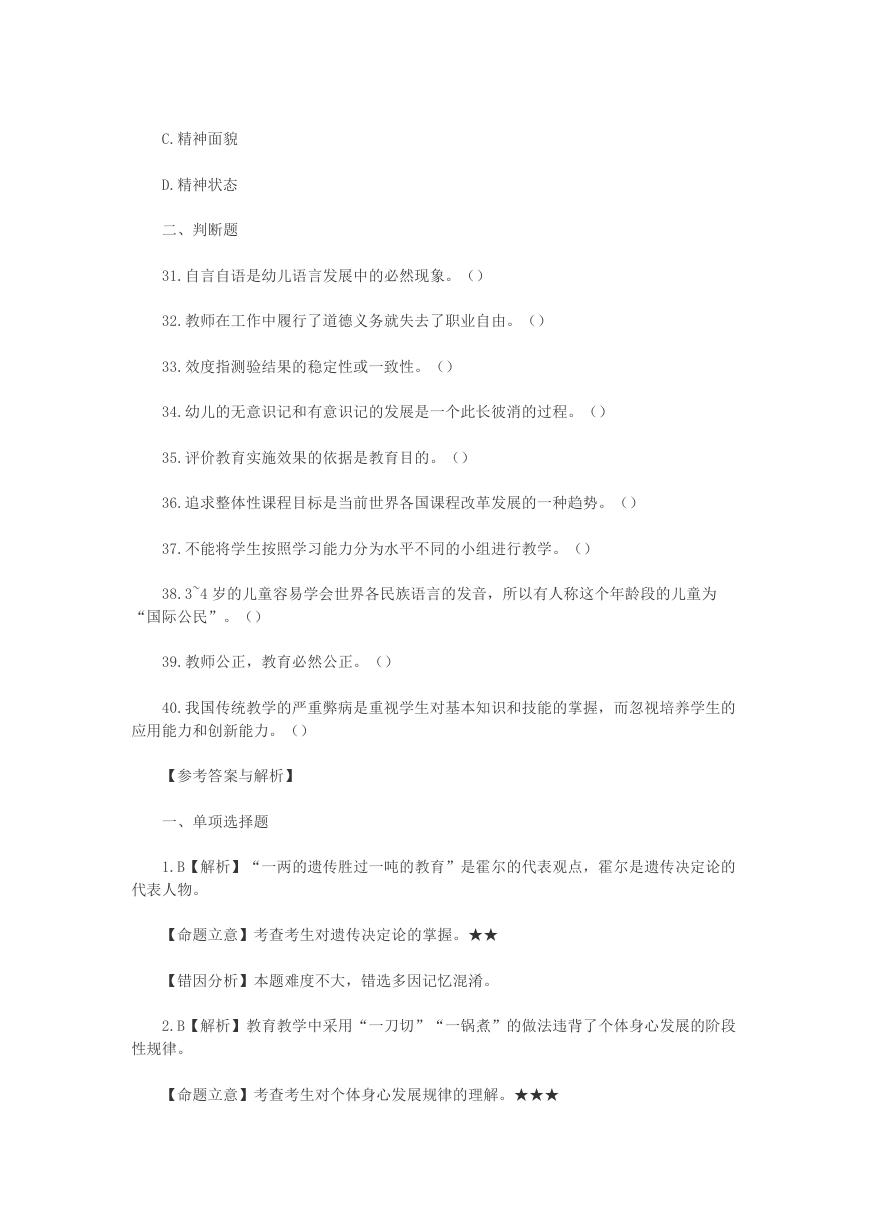 C.精神面貌

D.精神状态

二、判断题

31.自言自语是幼儿语言发展中的必然现象。（）

32.教师在工作中履行了道德义务就失去了职业自由。（）

33.效度指测验结果的稳定性或一致性。（）

34.幼儿的无意识记和有意识记的发展是一个此长彼消的过程。（）

35.评价教育实施效果的依据是教育目的。（）

36.追求整体性课程目标是当前世界各国课程改革发展的一种趋势。（）

37.不能将学生按照学习能力分为水平不同的小组进行教学。（）

38.3~4 岁的儿童容易学会世界各民族语言的发音，所以有人称这个年龄段的儿童为“国际公民”。（）

39.教师公正，教育必然公正。（）

40.我国传统教学的严重弊病是重视学生对基本知识和技能的掌握，而忽视培养学生的应用能力和创新能力。（）

【参考答案与解析】

一、单项选择题

1.B【解析】“一两的遗传胜过一吨的教育”是霍尔的代表观点，霍尔是遗传决定论的代表人物。

【命题立意】考查考生对遗传决定论的掌握。★★

【错因分析】本题难度不大，错选多因记忆混淆。

2.B【解析】教育教学中采用“一刀切”“一锅煮”的做法违背了个体身心发展的阶段性规律。

【命题立意】考查考生对个体身心发展规律的理解。★★★